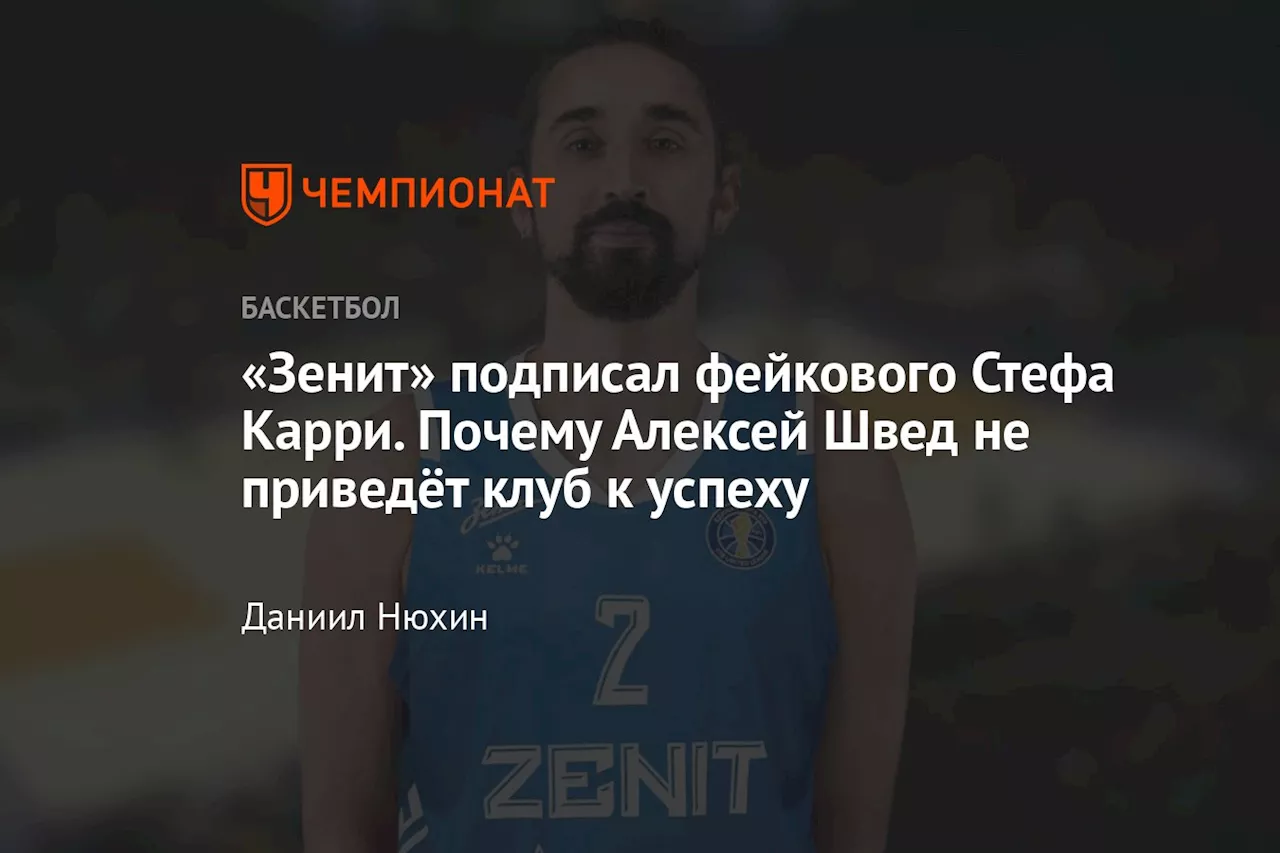 ЧЕМПИОНАТ

БАСКЕТБОЛ

«Зенит» подписал фейкового Стефа Карри. Почему Алексей Швед не приведёт клуб к успеху

Даниил Нюхин

KELME

2

ZENIT